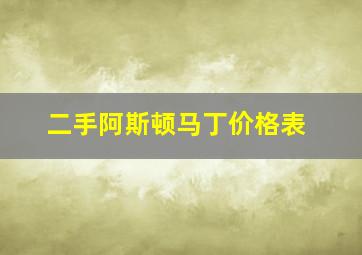 二手阿斯顿马丁价格表